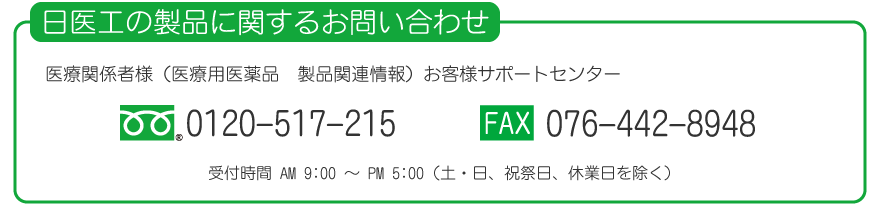 日医工の製品に関するお問い合わせ

医療関係者様（医療用医薬品　製品関連情報）お客様サポートセンター

0120-517-215　FAX 076-442-8948

受付時間 AM 9:00 ～ PM 5:00（土・日、祝祭日、休業日を除く）